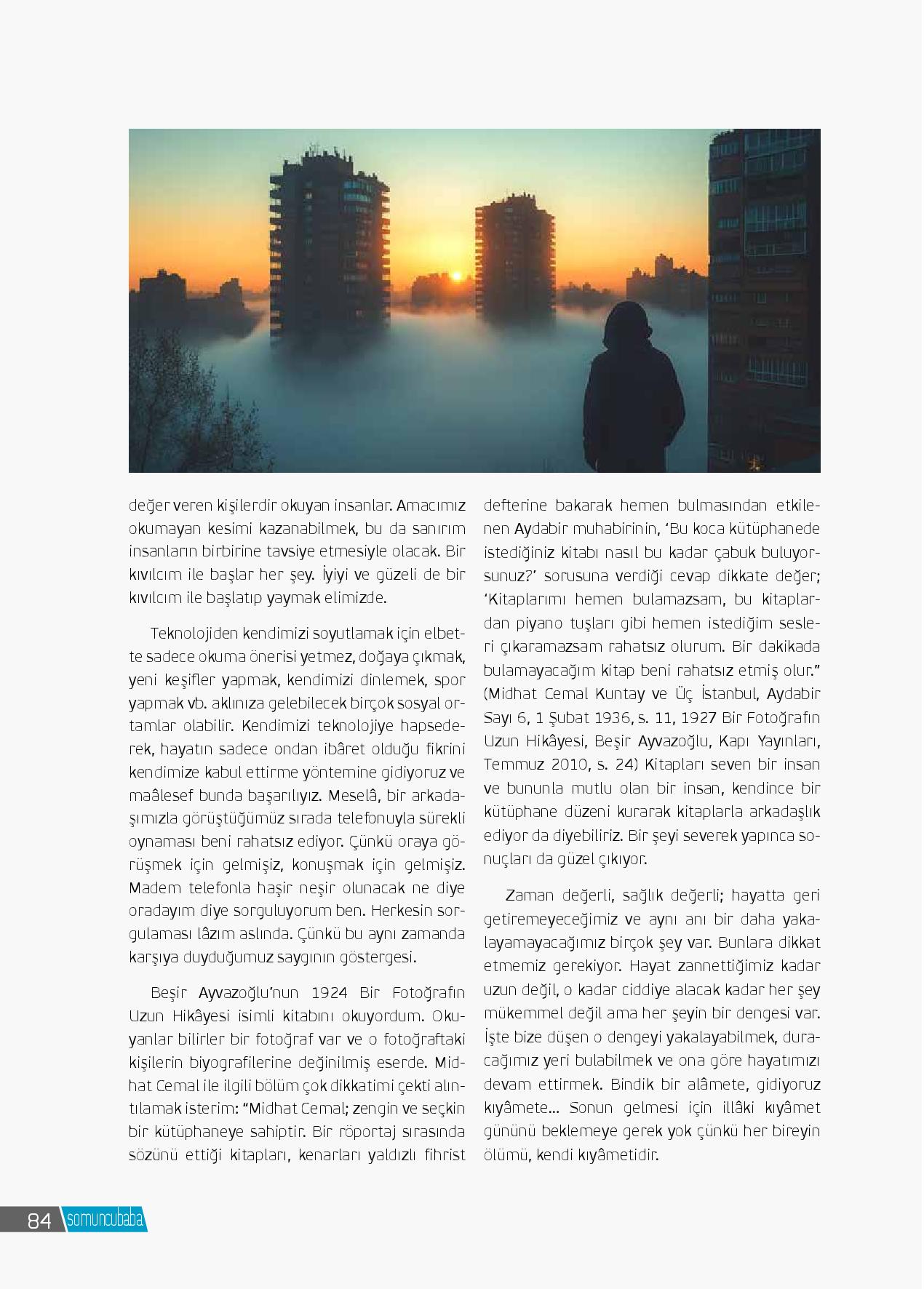 değer veren kişilerdir okuyan insanlar. Amacımız okumayan kesimi kazanabilmek, bu da sanırım insanların birbirine tavsiye etmesiyle olacak. Bir kıvılcım ile başlar her şey. İyiyi ve güzeli de bir kıvılcım ile başlatıp yaymak elimizde.

Teknolojiden kendimizi soyutlamak için elbette sadece okuma önerisi yetmez, doğaya çıkmak, yeni keşifler yapmak, kendimizi dinlemek, spor yapmak vb. aklınıza gelebilecek birçok sosyal ortamlar olabilir. Kendimizi teknolojiye hapsederek, hayatın sadece ondan ibâret olduğu fikrini kendimize kabul ettirme yöntemine gidiyoruz ve maâlesef bunda başarılıyız. Meselâ, bir arkadaşımızla görüştüğümüz sırada telefonuyla sürekli oynaması beni rahatsız ediyor. Çünkü oraya görüşmek için gelmişiz, konuşmak için gelmişiz. Madem telefonla haşir neşir olunacak ne diye oradayım diye sorguluyorum ben. Herkesin sorgulaması lâzım aslında. Çünkü bu aynı zamanda karşıya duyduğumuz saygının göstergesi.

Beşir Ayvazoğlu'nun 1924 Bir Fotoğrafın Uzun Hikâyesi isimli kitabını okuyordum. Okuyanlar bilirler bir fotoğraf var ve o fotoğraftaki kişilerin biyografilerine değinilmiş eserde. Midhat Cemal ile ilgili bölüm çok dikkatimi çekti alıntılamak isterim: "Midhat Cemal; zengin ve seçkin bir kütüphaneye sahiptir. Bir röportaj sırasında sözünü ettiği kitapları, kenarları yaldızlı fihrist defterine bakarak hemen bulmasından etkilenen Aydabir muhabirinin, 'Bu koca kütüphanede istediğiniz kitabı nasıl bu kadar çabuk buluyorsunuz?' sorusuna verdiği cevap dikkate değer; 'Kitaplarımı hemen bulamazsam, bu kitaplardan piyano tuşları gibi hemen istediğim sesleri çıkaramazsam rahatsız olurum. Bir dakikada bulamayacağım kitap beni rahatsız etmiş olur." (Midhat Cemal Kuntay ve Üç İstanbul, Aydabir Sayı 6, 1 Şubat 1936, s. 11, 1927 Bir Fotoğrafın Uzun Hikâyesi, Beşir Ayvazoğlu, Kapı Yayınları, Temmuz 2010, s. 24) Kitapları seven bir insan ve bununla mutlu olan bir insan, kendince bir kütüphane düzeni kurarak kitaplarla arkadaşlık ediyor da diyebiliriz. Bir şeyi severek yapınca sonuçları da güzel çıkıyor.

Zaman değerli, sağlık değerli; hayatta geri getiremeyeceğimiz ve aynı anı bir daha yakalayamayacağımız birçok şey var. Bunlara dikkat etmemiz gerekiyor. Hayat zannettiğimiz kadar uzun değil, o kadar ciddiye alacak kadar her şey mükemmel değil ama her şeyin bir dengesi var. İşte bize düşen o dengeyi yakalayabilmek, duracağımız yeri bulabilmek ve ona göre hayatımızı devam ettirmek. Bindik bir alâmete, gidiyoruz kıyâmete... Sonun gelmesi için illâki kıyâmet gününü beklemeye gerek yok çünkü her bireyin ölümü, kendi kıyâmetidir.

84 somuncubaba